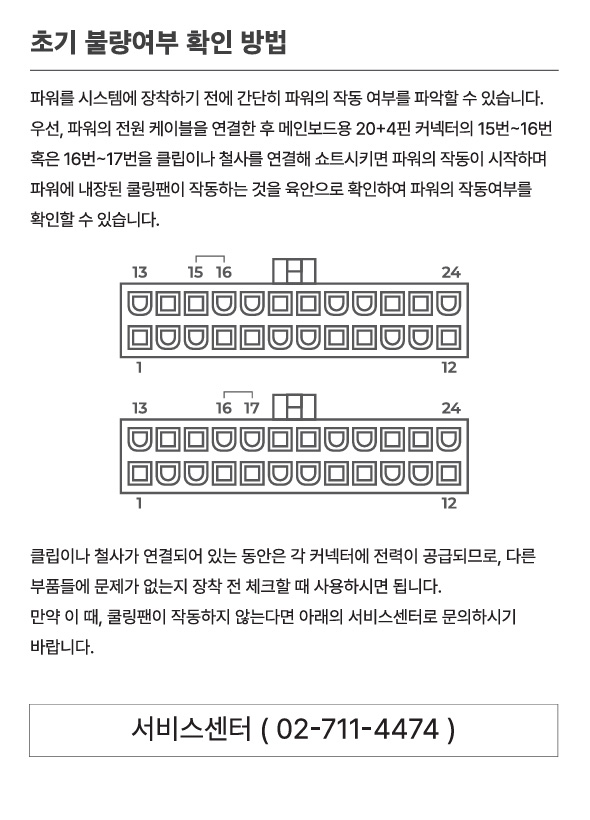 초기 불량여부 확인 방법

파워를 시스템에 장착하기 전에 간단히 파워의 작동 여부를 파악할 수 있습니다. 우선, 파워의 전원 케이블을 연결한 후 메인보드용 20+4핀 커넥터의 15번~16번 혹은 16번~17번을 클립이나 철사를 연결해 쇼트시키면 파워의 작동이 시작하며 파워에 내장된 쿨링팬이 작동하는 것을 육안으로 확인하여 파워의 작동여부를 확인할 수 있습니다.

13 15 16 24
1 12

13 16 17 24
1 12

클립이나 철사가 연결되어 있는 동안은 각 커넥터에 전력이 공급되므로, 다른 부품들에 문제가 없는지 장착 전 체크할 때 사용하시면 됩니다.
만약 이 때, 쿨링팬이 작동하지 않는다면 아래의 서비스센터로 문의하시기 바랍니다.

서비스센터 ( 02-711-4474 )